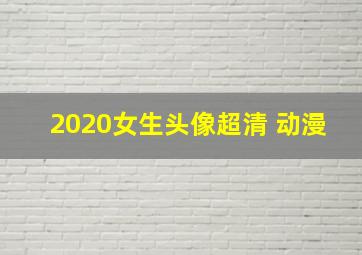 2020女生头像超清 动漫